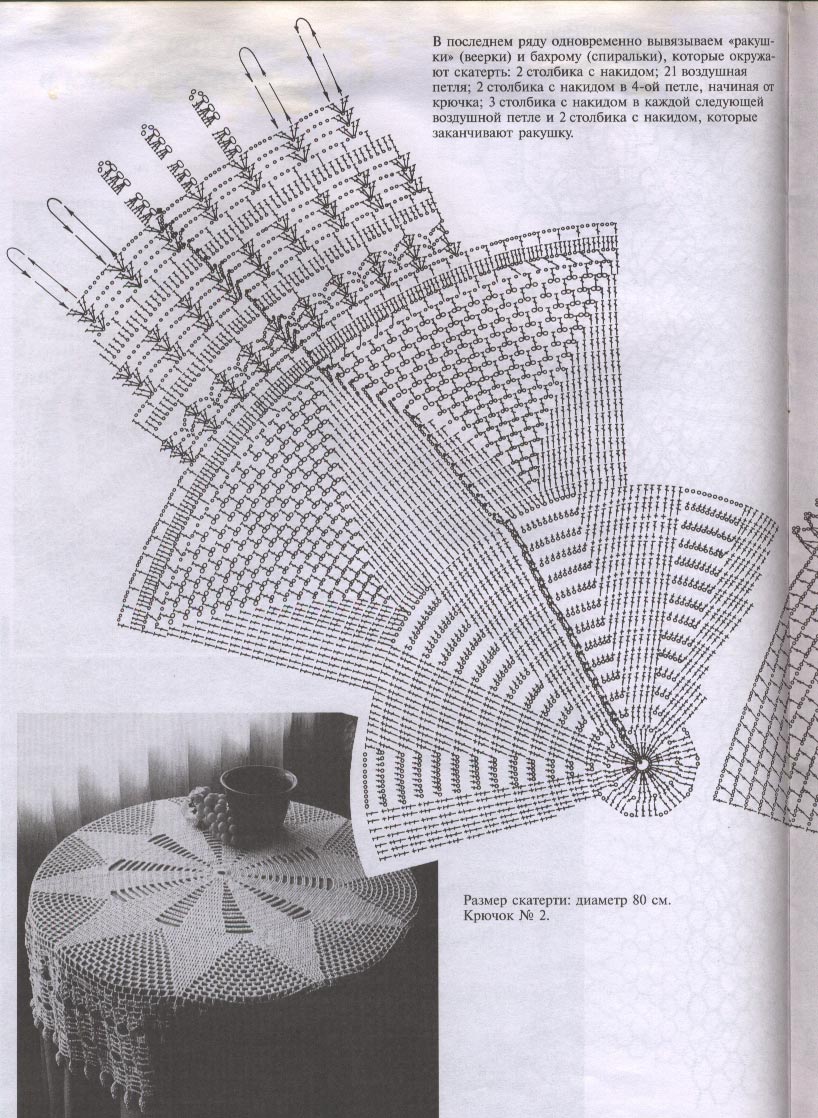 В последнем ряду одновременно вывязываем «ракушки» (веерки) и бахрому (спиральки), которые окружают скатерть: 2 столбика с накидом; 21 воздушная петля; 2 столбика с накидом в 4-ой петле, начиная от крючка; 3 столбика с накидом в каждой следующей воздушной петле и 2 столбика с накидом, которые заканчивают ракушку.

Размер скатерти: диаметр 80 см.
Крючок № 2.